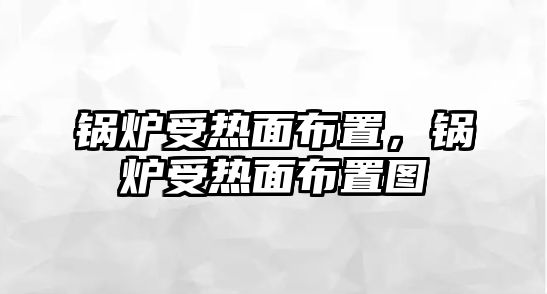 锅炉受热面布置，锅炉受热面布置图